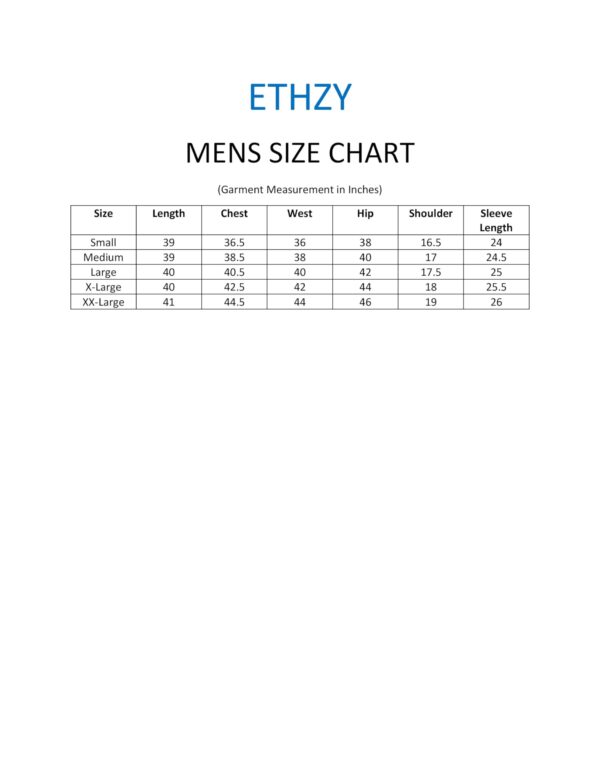 ETHZY

MENS SIZE CHART

(Garment Measurement in Inches)

| Size | Length | Chest | West | Hip | Shoulder | Sleeve Length |
|---|---|---|---|---|---|---|
| Small | 39 | 36.5 | 36 | 38 | 16.5 | 24 |
| Medium | 39 | 38.5 | 38 | 40 | 17 | 24.5 |
| Large | 40 | 40.5 | 40 | 42 | 17.5 | 25 |
| X-Large | 40 | 42.5 | 42 | 44 | 18 | 25.5 |
| XX-Large | 41 | 44.5 | 44 | 46 | 19 | 26 |